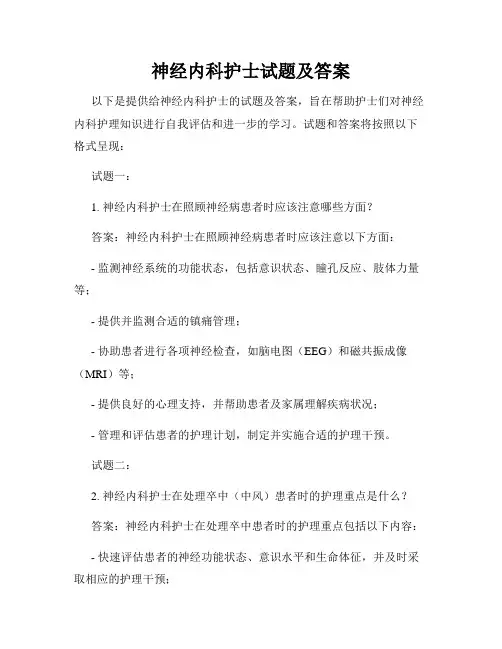 神经内科护士试题及答案

以下是提供给神经内科护士的试题及答案，旨在帮助护士们对神经内科护理知识进行自我评估和进一步的学习。试题和答案将按照以下格式呈现：

试题一：

1. 神经内科护士在照顾神经病患者时应该注意哪些方面？

答案：神经内科护士在照顾神经病患者时应该注意以下方面：

- 监测神经系统的功能状态，包括意识状态、瞳孔反应、肢体力量等；

- 提供并监测合适的镇痛管理；

- 协助患者进行各项神经检查，如脑电图（EEG）和磁共振成像（MRI）等；

- 提供良好的心理支持，并帮助患者及家属理解疾病状况；

- 管理和评估患者的护理计划，制定并实施合适的护理干预。

试题二：

2. 神经内科护士在处理卒中（中风）患者时的护理重点是什么？

答案：神经内科护士在处理卒中患者时的护理重点包括以下内容：

- 快速评估患者的神经功能状态、意识水平和生命体征，并及时采取相应的护理干预；